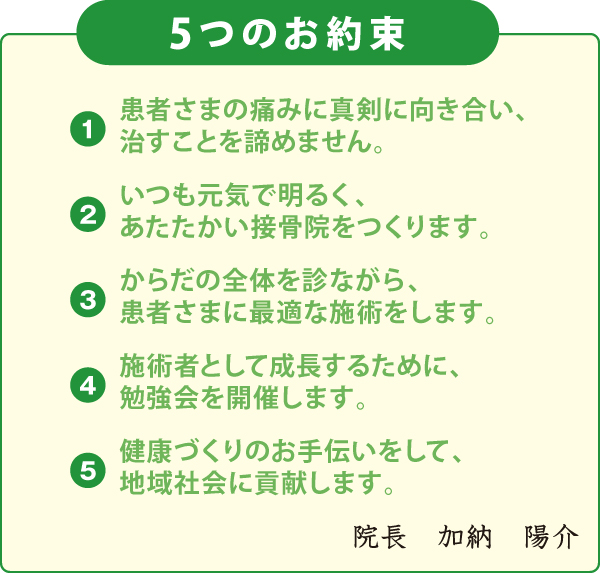 5つのお約束

1 患者さまの痛みに真剣に向き合い、治すことを諦めません。

2 いつも元気で明るく、あたたかい接骨院をつくります。

3 からだの全体を診ながら、患者さまに最適な施術をします。

4 施術者として成長するために、勉強会を開催します。

5 健康づくりのお手伝いをして、地域社会に貢献します。

院長　加納　陽介